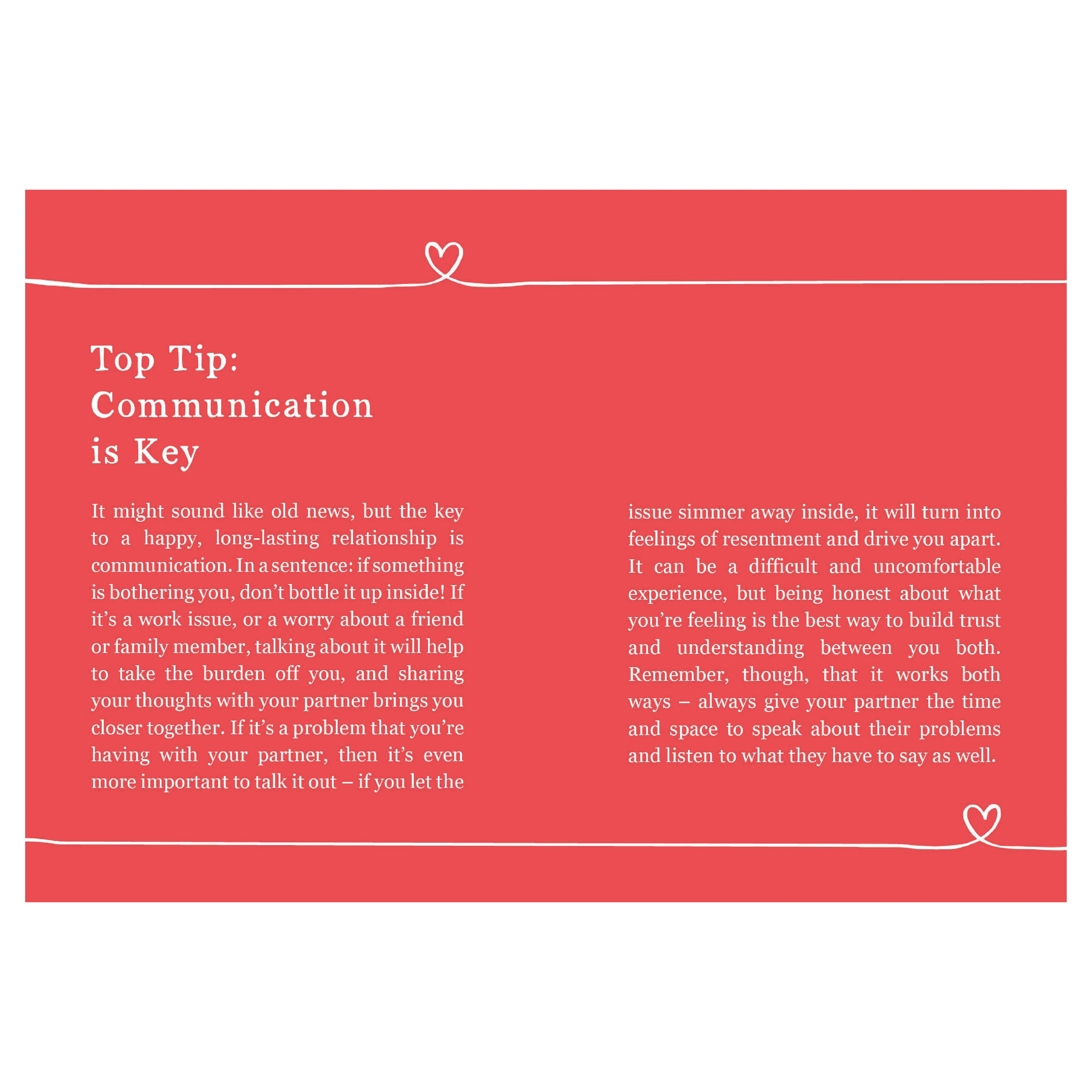 Top Tip: Communication is Key

It might sound like old news, but the key to a happy, long-lasting relationship is communication. In a sentence: if something is bothering you, don't bottle it up inside! If it's a work issue, or a worry about a friend or family member, talking about it will help to take the burden off you, and sharing your thoughts with your partner brings you closer together. If it's a problem that you're having with your partner, then it's even more important to talk it out – if you let the issue simmer away inside, it will turn into feelings of resentment and drive you apart. It can be a difficult and uncomfortable experience, but being honest about what you're feeling is the best way to build trust and understanding between you both. Remember, though, that it works both ways – always give your partner the time and space to speak about their problems and listen to what they have to say as well.